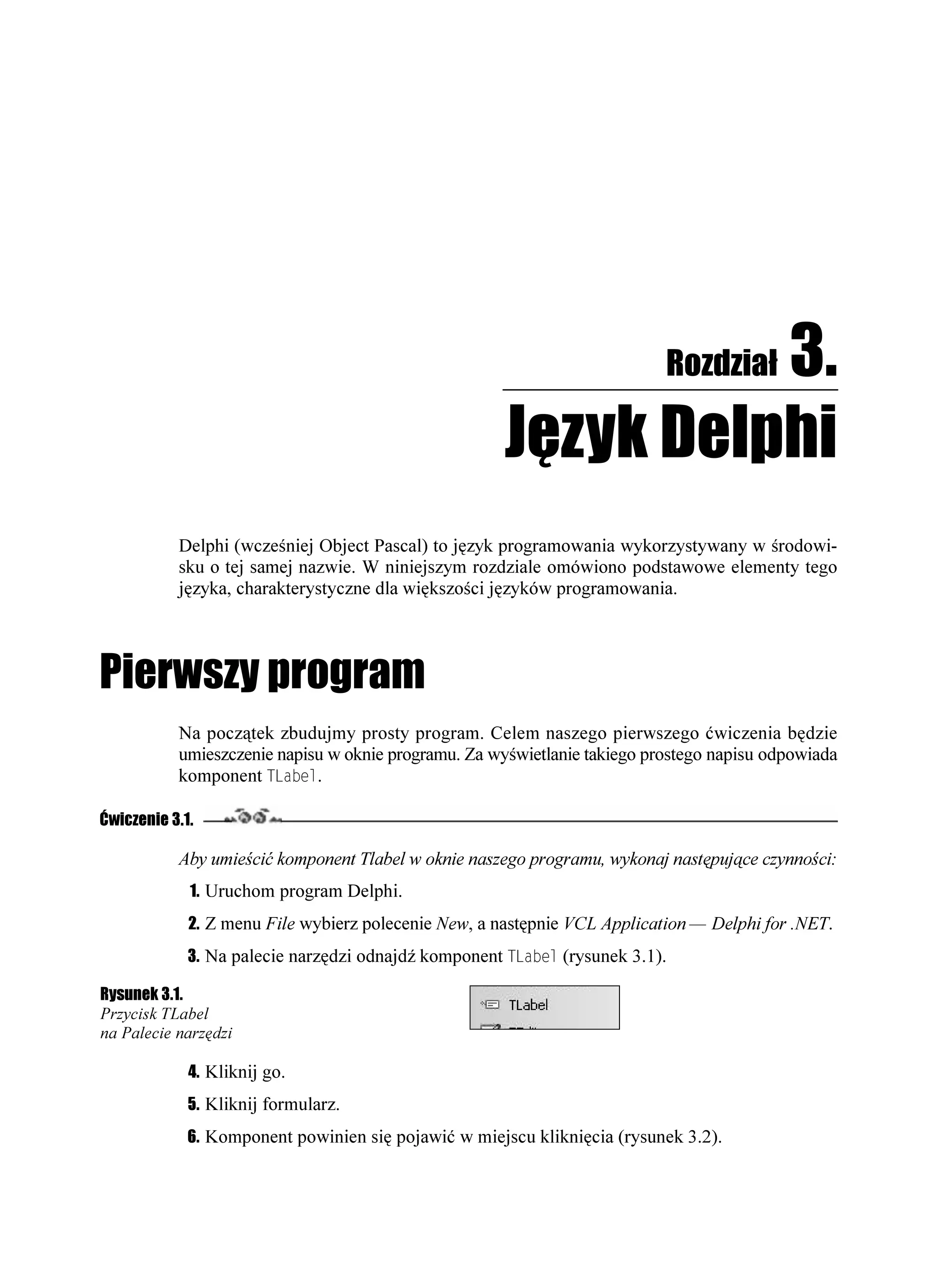 Rozdział 3.

Język Delphi

Delphi (wcześniej Object Pascal) to język programowania wykorzystywany w środowisku o tej samej nazwie. W niniejszym rozdziale omówiono podstawowe elementy tego języka, charakterystyczne dla większości języków programowania.

Pierwszy program

Na początek zbudujmy prosty program. Celem naszego pierwszego ćwiczenia będzie umieszczenie napisu w oknie programu. Za wyświetlanie takiego prostego napisu odpowiada komponent TLabel.

Ćwiczenie 3.1.

Aby umieścić komponent Tlabel w oknie naszego programu, wykonaj następujące czynności:

1. Uruchom program Delphi.

2. Z menu File wybierz polecenie New, a następnie VCL Application — Delphi for .NET.

3. Na palecie narzędzi odnajdź komponent TLabel (rysunek 3.1).

Rysunek 3.1.
Przycisk TLabel na Palecie narzędzi

TLabel

4. Kliknij go.

5. Kliknij formularz.

6. Komponent powinien się pojawić w miejscu kliknięcia (rysunek 3.2).